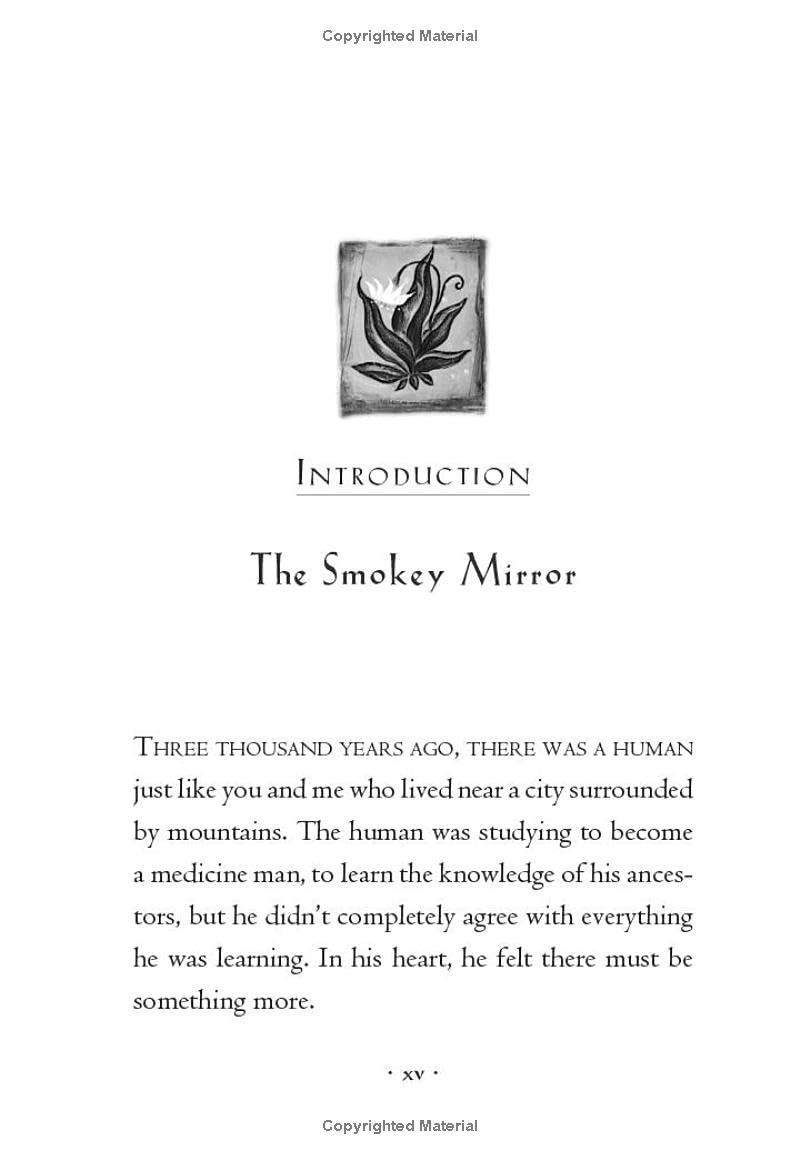 Copyrighted Material

INTRODUCTION

The Smokey Mirror

THREE THOUSAND YEARS AGO, THERE WAS A HUMAN just like you and me who lived near a city surrounded by mountains. The human was studying to become a medicine man, to learn the knowledge of his ancestors, but he didn't completely agree with everything he was learning. In his heart, he felt there must be something more.

· xv ·

Copyrighted Material